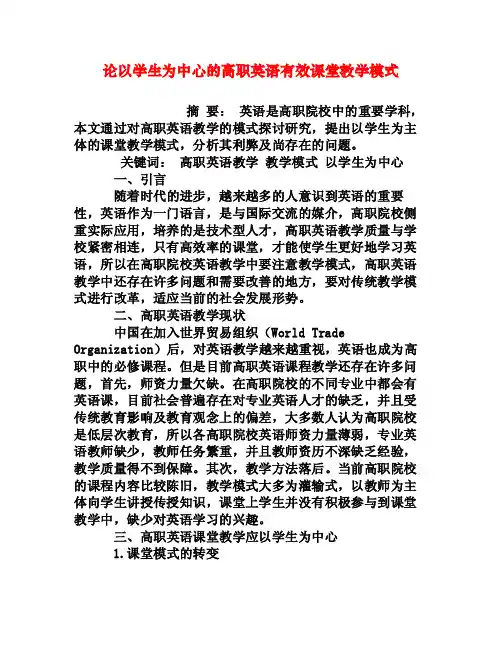 论以学生为中心的高职英语有效课堂教学模式

摘 要： 英语是高职院校中的重要学科，本文通过对高职英语教学的模式探讨研究，提出以学生为主体的课堂教学模式，分析其利弊及尚存在的问题。

关键词： 高职英语教学 教学模式 以学生为中心

一、引言

随着时代的进步，越来越多的人意识到英语的重要性，英语作为一门语言，是与国际交流的媒介，高职院校侧重实际应用，培养的是技术型人才，高职英语教学质量与学校紧密相连，只有高效率的课堂，才能使学生更好地学习英语，所以在高职院校英语教学中要注意教学模式，高职英语教学中还存在许多问题和需要改善的地方，要对传统教学模式进行改革，适应当前的社会发展形势。

二、高职英语教学现状

中国在加入世界贸易组织（World Trade Organization）后，对英语教学越来越重视，英语也成为高职中的必修课程。但是目前高职英语课程教学还存在许多问题，首先，师资力量欠缺。在高职院校的不同专业中都会有英语课，目前社会普遍存在对专业英语人才的缺乏，并且受传统教育影响及教育观念上的偏差，大多数人认为高职院校是低层次教育，所以各高职院校英语师资力量薄弱，专业英语教师缺少，教师任务繁重，并且教师资历不深缺乏经验，教学质量得不到保障。其次，教学方法落后。当前高职院校的课程内容比较陈旧，教学模式大多为灌输式，以教师为主体向学生讲授传授知识，课堂上学生并没有积极参与到课堂教学中，缺少对英语学习的兴趣。

三、高职英语课堂教学应以学生为中心

1.课堂模式的转变